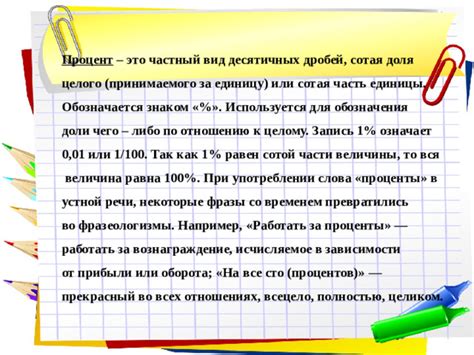 Процент – это частный вид десятичных дробей, сотая доля целого (принимаемого за единицу) или сотая часть единицы. Обозначается знаком «%». Используется для обозначения доли чего – либо по отношению к целому. Запись 1% означает 0,01 или 1/100. Так как 1% равен сотой части величины, то вся величина равна 100%. При употреблении слова «проценты» в устной речи, некоторые фразы со временем превратились во фразеологизмы. Например, «Работать за проценты» — работать за вознаграждение, исчисляемое в зависимости от прибыли или оборота; «На все сто (процентов)» — прекрасный во всех отношениях, всецело, полностью, целиком.